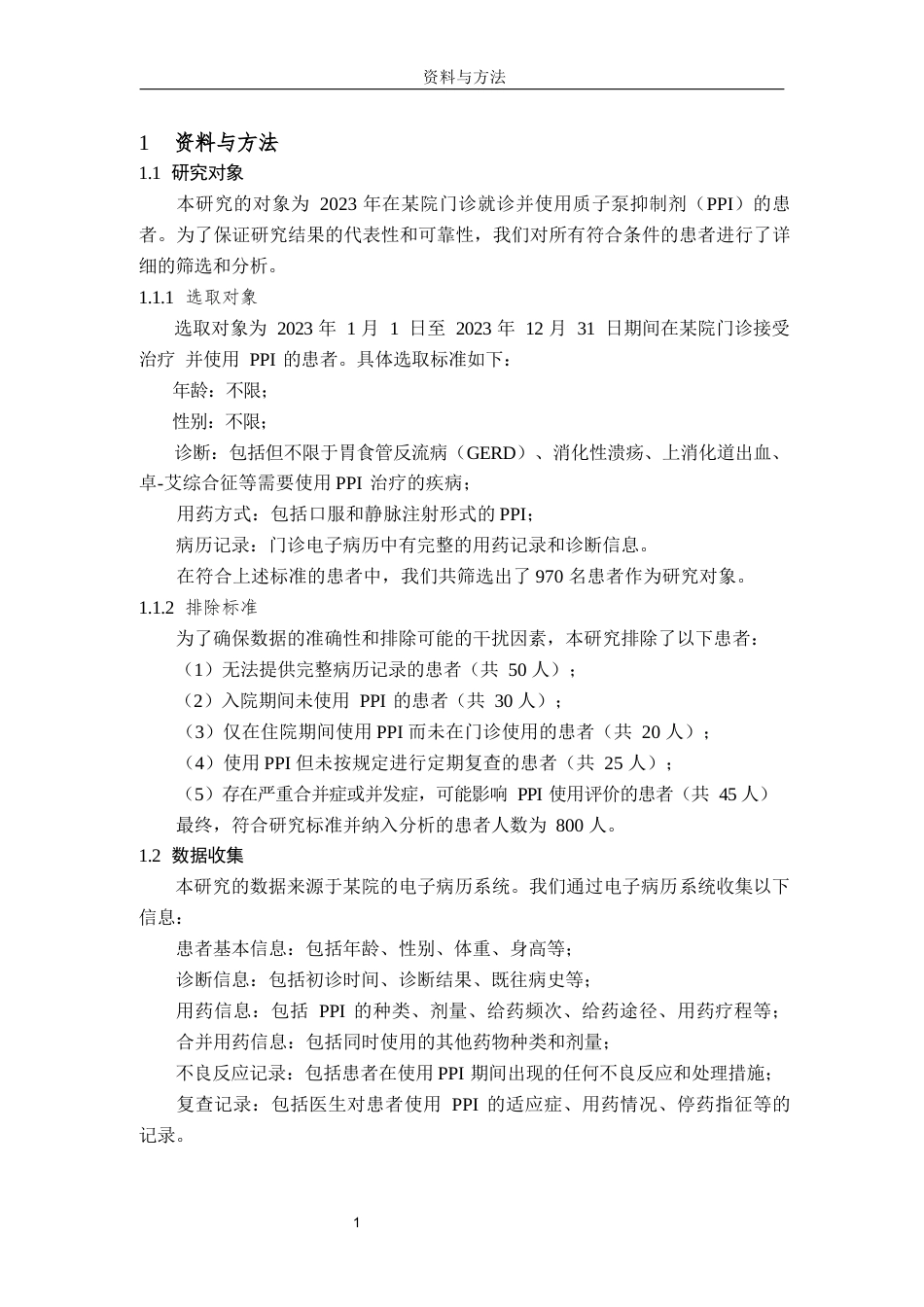 资料与方法

1 资料与方法

1.1 研究对象

本研究的对象为 2023 年在某院门诊就诊并使用质子泵抑制剂（PPI）的患者。为了保证研究结果的代表性和可靠性，我们对所有符合条件的患者进行了详细的筛选和分析。

1.1.1 选取对象

选取对象为 2023 年 1 月 1 日至 2023 年 12 月 31 日期间在某院门诊接受治疗 并使用 PPI 的患者。具体选取标准如下：

年龄：不限；

性别：不限；

诊断：包括但不限于胃食管反流病（GERD）、消化性溃疡、上消化道出血、卓-艾综合征等需要使用 PPI 治疗的疾病；

用药方式：包括口服和静脉注射形式的 PPI；

病历记录：门诊电子病历中有完整的用药记录和诊断信息。

在符合上述标准的患者中，我们共筛选出了 970 名患者作为研究对象。

1.1.2 排除标准

为了确保数据的准确性和排除可能的干扰因素，本研究排除了以下患者：

（1）无法提供完整病历记录的患者（共 50 人）；

（2）入院期间未使用 PPI 的患者（共 30 人）；

（3）仅在住院期间使用 PPI 而未在门诊使用的患者（共 20 人）；

（4）使用 PPI 但未按规定进行定期复查的患者（共 25 人）；

（5）存在严重合并症或并发症，可能影响 PPI 使用评价的患者（共 45 人）

最终，符合研究标准并纳入分析的患者人数为 800 人。

1.2 数据收集

本研究的数据来源于某院的电子病历系统。我们通过电子病历系统收集以下信息：

患者基本信息：包括年龄、性别、体重、身高等；

诊断信息：包括初诊时间、诊断结果、既往病史等；

用药信息：包括 PPI 的种类、剂量、给药频次、给药途径、用药疗程等；

合并用药信息：包括同时使用的其他药物种类和剂量；

不良反应记录：包括患者在使用 PPI 期间出现的任何不良反应和处理措施；

复查记录：包括医生对患者使用 PPI 的适应症、用药情况、停药指征等的记录。

1